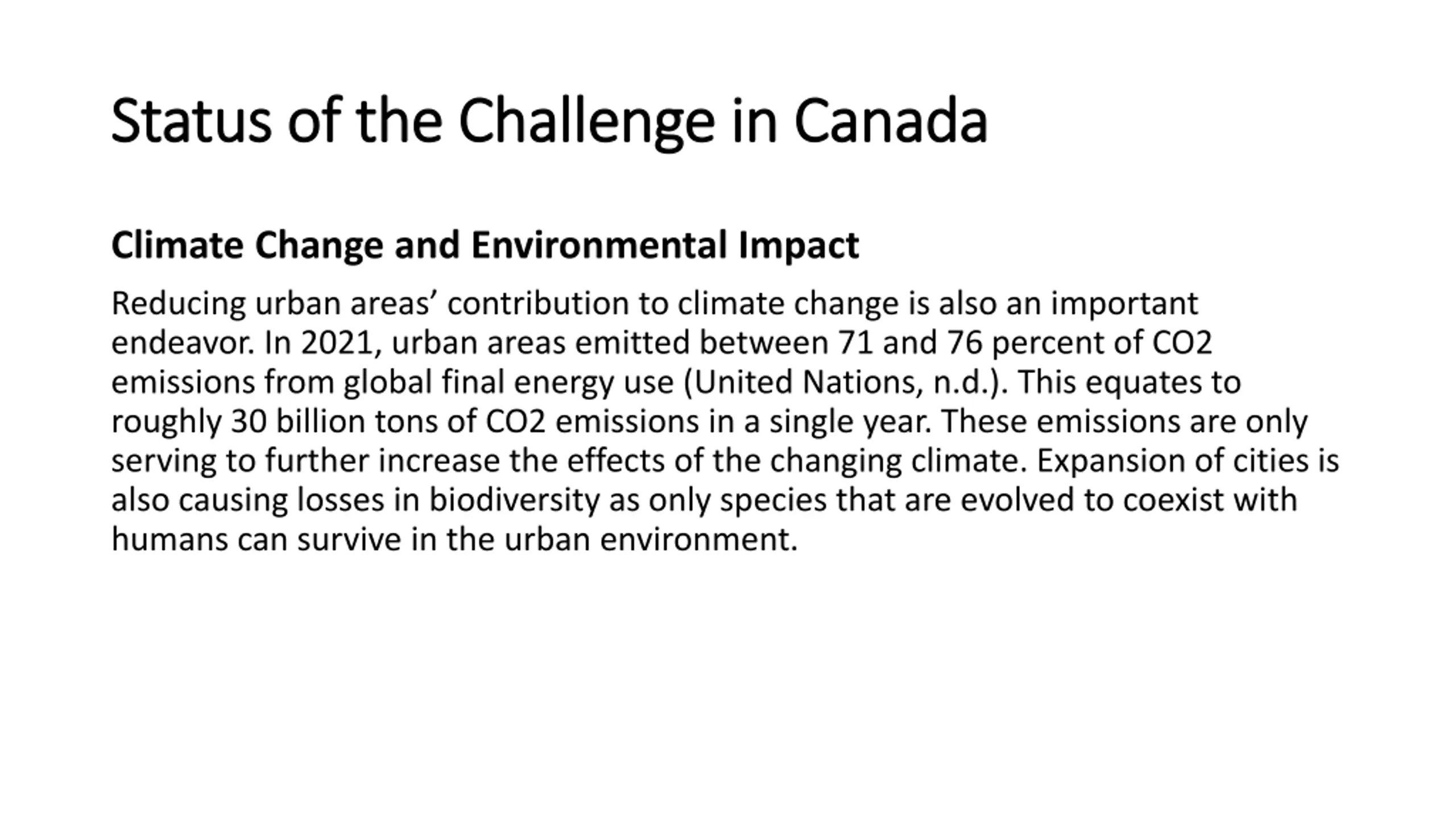 Status of the Challenge in Canada

Climate Change and Environmental Impact

Reducing urban areas' contribution to climate change is also an important endeavor. In 2021, urban areas emitted between 71 and 76 percent of CO2 emissions from global final energy use (United Nations, n.d.). This equates to roughly 30 billion tons of CO2 emissions in a single year. These emissions are only serving to further increase the effects of the changing climate. Expansion of cities is also causing losses in biodiversity as only species that are evolved to coexist with humans can survive in the urban environment.